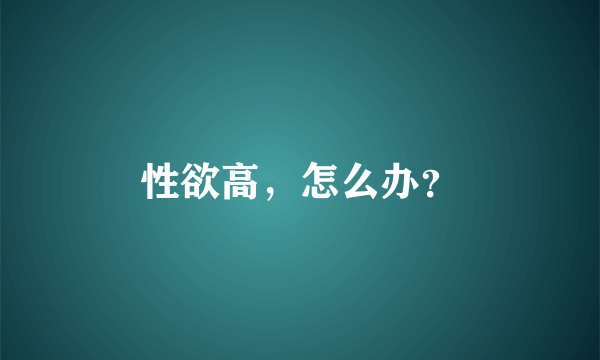 性欲高，怎么办?